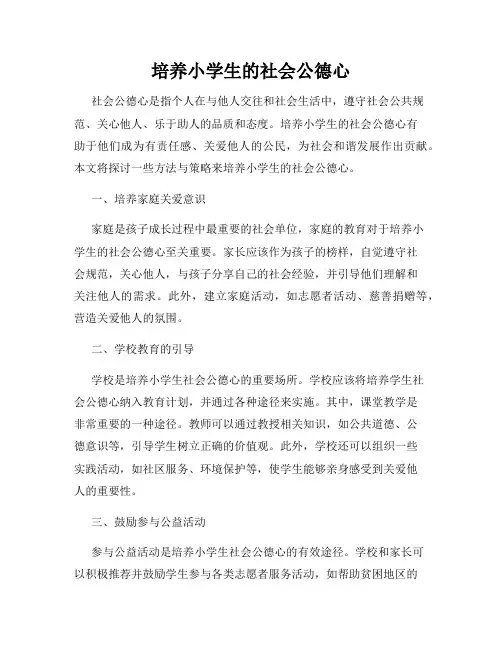 培养小学生的社会公德心

社会公德心是指个人在与他人交往和社会生活中，遵守社会公共规范、关心他人、乐于助人的品质和态度。培养小学生的社会公德心有助于他们成为有责任感、关爱他人的公民，为社会和谐发展作出贡献。本文将探讨一些方法与策略来培养小学生的社会公德心。

一、培养家庭关爱意识

家庭是孩子成长过程中最重要的社会单位，家庭的教育对于培养小学生的社会公德心至关重要。家长应该作为孩子的榜样，自觉遵守社会规范，关心他人，与孩子分享自己的社会经验，并引导他们理解和关注他人的需求。此外，建立家庭活动，如志愿者活动、慈善捐赠等，营造关爱他人的氛围。

二、学校教育的引导

学校是培养小学生社会公德心的重要场所。学校应该将培养学生社会公德心纳入教育计划，并通过各种途径来实施。其中，课堂教学是非常重要的一种途径。教师可以通过教授相关知识，如公共道德、公德意识等，引导学生树立正确的价值观。此外，学校还可以组织一些实践活动，如社区服务、环境保护等，使学生能够亲身感受到关爱他人的重要性。

三、鼓励参与公益活动

参与公益活动是培养小学生社会公德心的有效途径。学校和家长可以积极推荐并鼓励学生参与各类志愿者服务活动，如帮助贫困地区的